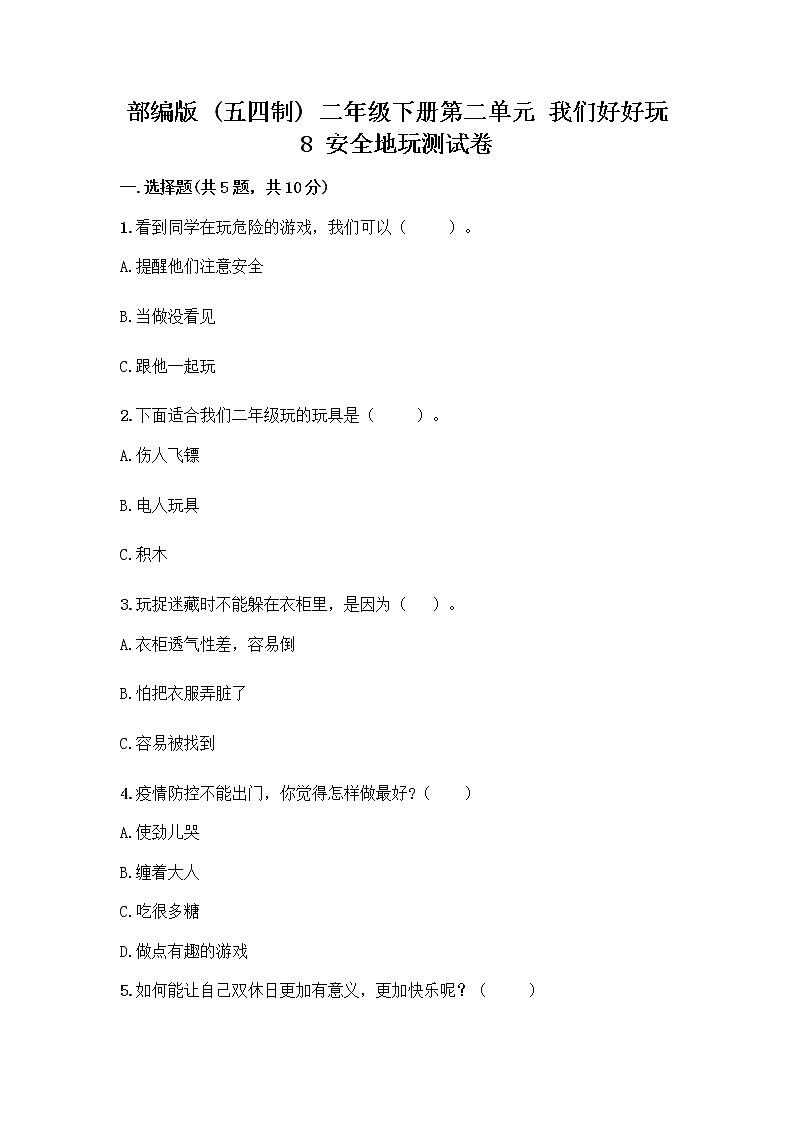 部编版（五四制）二年级下册第二单元 我们好好玩 8 安全地玩测试卷

一.选择题(共5题，共10分)

1.看到同学在玩危险的游戏，我们可以（　　）。

A.提醒他们注意安全

B.当做没看见

C.跟他一起玩

2.下面适合我们二年级玩的玩具是（　　）。

A.伤人飞镖

B.电人玩具

C.积木

3.玩捉迷藏时不能躲在衣柜里，是因为（　　）。

A.衣柜透气性差，容易倒

B.怕把衣服弄脏了

C.容易被找到

4.疫情防控不能出门，你觉得怎样做最好?（　　）

A.使劲儿哭

B.缠着大人

C.吃很多糖

D.做点有趣的游戏

5.如何能让自己双休日更加有意义，更加快乐呢？（　　）